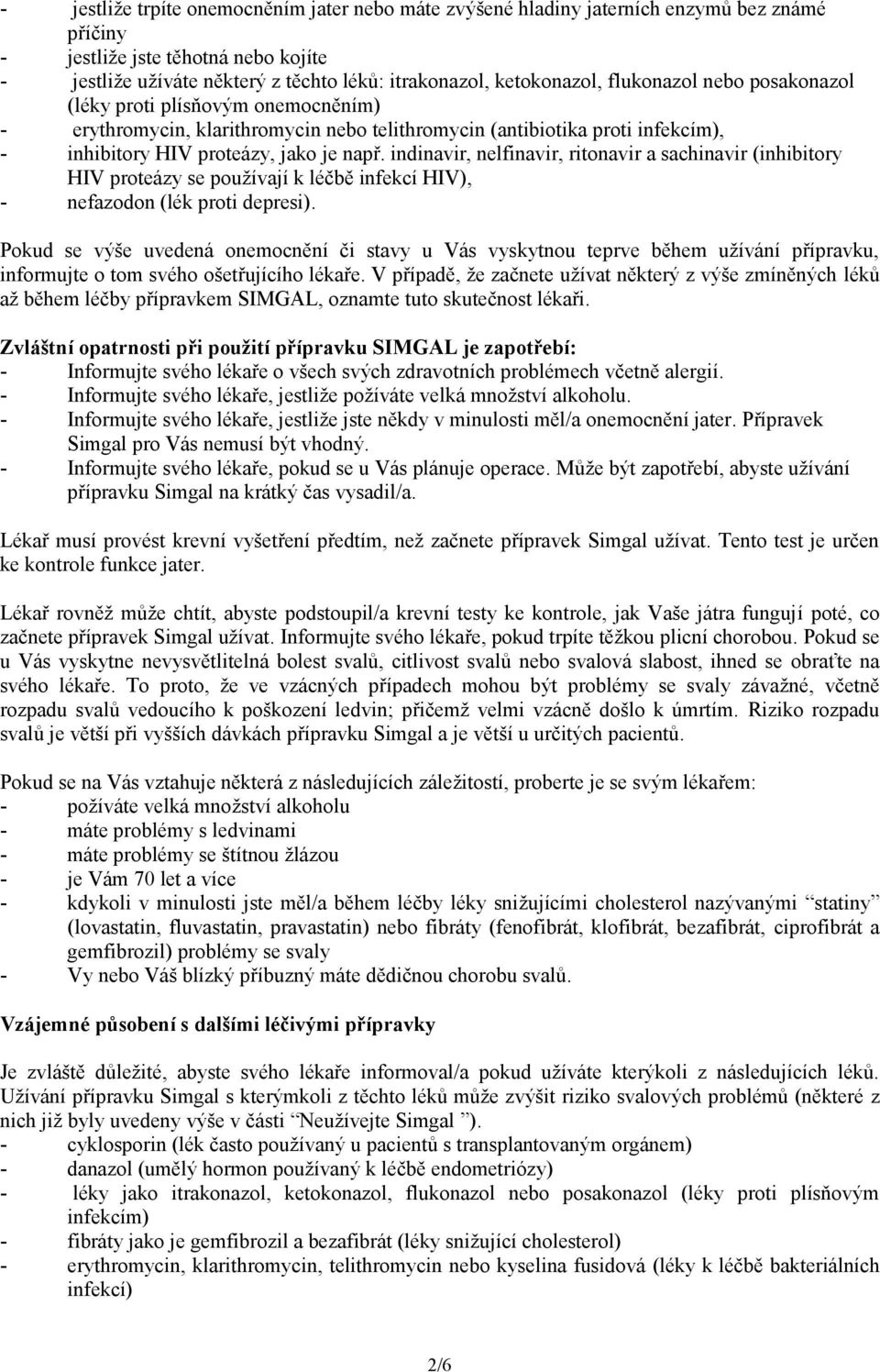 - jestliže trpíte onemocněním jater nebo máte zvýšené hladiny jaterních enzymů bez známé příčiny
- jestliže jste těhotná nebo kojíte
- jestliže užíváte některý z těchto léků: itrakonazol, ketokonazol, flukonazol nebo posakonazol (léky proti plísňovým onemocněním)
- erythromycin, klarithromycin nebo telithromycin (antibiotika proti infekcím),
- inhibitory HIV proteázy, jako je např. indinavir, nelfinavir, ritonavir a sachinavir (inhibitory HIV proteázy se používají k léčbě infekcí HIV),
- nefazodon (lék proti depresi).

Pokud se výše uvedená onemocnění či stavy u Vás vyskytnou teprve během užívání přípravku, informujte o tom svého ošetřujícího lékaře. V případě, že začnete užívat některý z výše zmíněných léků až během léčby přípravkem SIMGAL, oznamte tuto skutečnost lékaři.

Zvláštní opatrnosti při použití přípravku SIMGAL je zapotřebí:
- Informujte svého lékaře o všech svých zdravotních problémech včetně alergií.
- Informujte svého lékaře, jestliže požíváte velká množství alkoholu.
- Informujte svého lékaře, jestliže jste někdy v minulosti měl/a onemocnění jater. Přípravek Simgal pro Vás nemusí být vhodný.
- Informujte svého lékaře, pokud se u Vás plánuje operace. Může být zapotřebí, abyste užívání přípravku Simgal na krátký čas vysadil/a.

Lékař musí provést krevní vyšetření předtím, než začnete přípravek Simgal užívat. Tento test je určen ke kontrole funkce jater.

Lékař rovněž může chtít, abyste podstoupil/a krevní testy ke kontrole, jak Vaše játra fungují poté, co začnete přípravek Simgal užívat. Informujte svého lékaře, pokud trpíte těžkou plicní chorobou. Pokud se u Vás vyskytne nevysvětlitelná bolest svalů, citlivost svalů nebo svalová slabost, ihned se obraťte na svého lékaře. To proto, že ve vzácných případech mohou být problémy se svaly závažné, včetně rozpadu svalů vedoucího k poškození ledvin; přičemž velmi vzácně došlo k úmrtím. Riziko rozpadu svalů je větší při vyšších dávkách přípravku Simgal a je větší u určitých pacientů.

Pokud se na Vás vztahuje některá z následujících záležitostí, proberte je se svým lékařem:
- požíváte velká množství alkoholu
- máte problémy s ledvinami
- máte problémy se štítnou žlázou
- je Vám 70 let a více
- kdykoli v minulosti jste měl/a během léčby léky snižujícími cholesterol nazývanými “statiny” (lovastatin, fluvastatin, pravastatin) nebo fibráty (fenofibrát, klofibrát, bezafibrát, ciprofibrát a gemfibrozil) problémy se svaly
- Vy nebo Váš blízký příbuzný máte dědičnou chorobu svalů.

Vzájemné působení s dalšími léčivými přípravky

Je zvláště důležité, abyste svého lékaře informoval/a pokud užíváte kterýkoli z následujících léků. Užívání přípravku Simgal s kterýmkoli z těchto léků může zvýšit riziko svalových problémů (některé z nich již byly uvedeny výše v části “Neužívejte Simgal ”).
- cyklosporin (lék často používaný u pacientů s transplantovaným orgánem)
- danazol (umělý hormon používaný k léčbě endometriózy)
- léky jako itrakonazol, ketokonazol, flukonazol nebo posakonazol (léky proti plísňovým infekcím)
- fibráty jako je gemfibrozil a bezafibrát (léky snižující cholesterol)
- erythromycin, klarithromycin, telithromycin nebo kyselina fusidová (léky k léčbě bakteriálních infekcí)

2/6